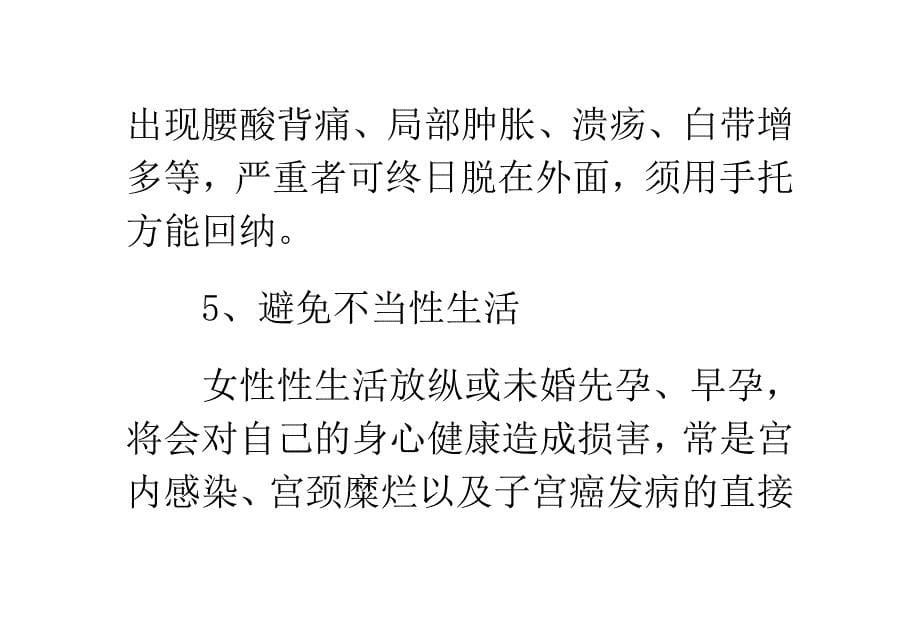 出现腰酸背痛、局部肿胀、溃疡、白带增多等，严重者可终日脱在外面，须用手托方能回纳。

5、避免不当性生活

女性性生活放纵或未婚先孕、早孕，将会对自己的身心健康造成损害，常是宫内感染、宫颈糜烂以及子宫癌发病的直接